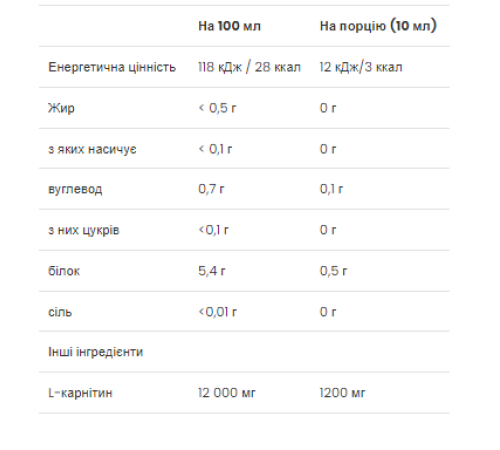 |  | На 100 мл | На порцію (10 мл) |
|---|---|---|
| Енергетична цінність | 118 кДж / 28 ккал | 12 кДж/3 ккал |
| Жир | < 0,5 г | 0 г |
| з яких насичує | < 0,1 г | 0 г |
| вуглевод | 0,7 г | 0,1 г |
| з них цукрів | <0,1 г | 0 г |
| білок | 5,4 г | 0,5 г |
| сіль | <0,01 г | 0 г |
| Інші інгредієнти |  |  |
| L-карнітин | 12 000 мг | 1200 мг |